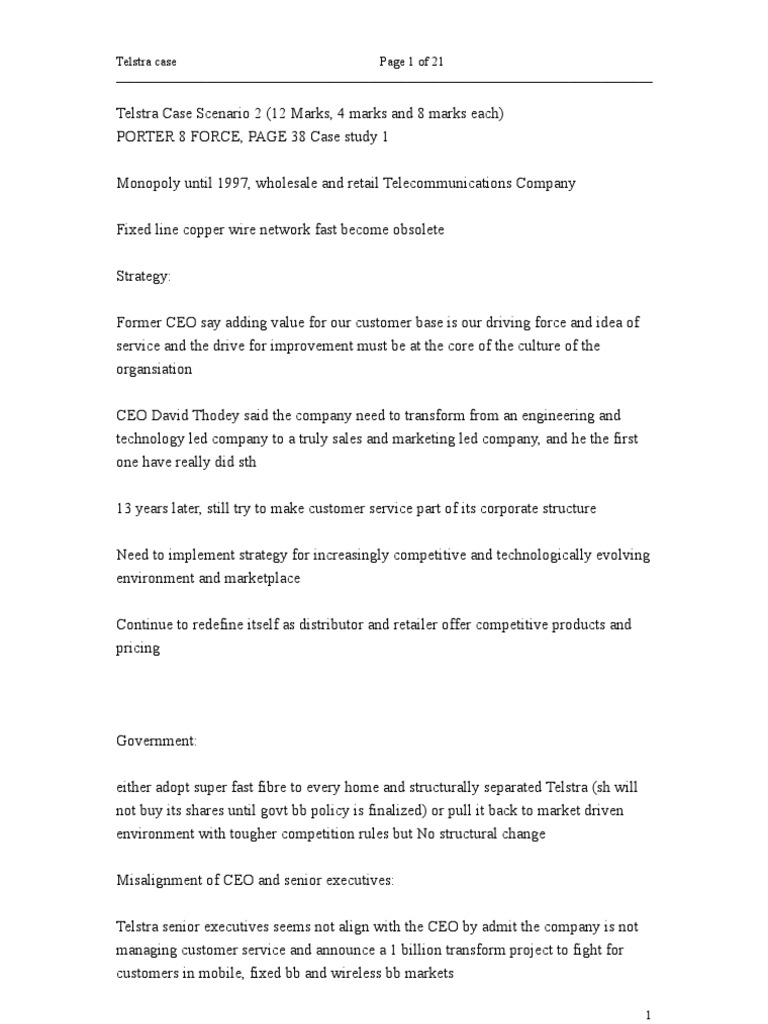 Telstra case Page 1 of 21

Telstra Case Scenario 2 (12 Marks, 4 marks and 8 marks each)
PORTER 8 FORCE, PAGE 38 Case study 1

Monopoly until 1997, wholesale and retail Telecommunications Company

Fixed line copper wire network fast become obsolete

Strategy:

Former CEO say adding value for our customer base is our driving force and idea of service and the drive for improvement must be at the core of the culture of the organsiation

CEO David Thodey said the company need to transform from an engineering and technology led company to a truly sales and marketing led company, and he the first one have really did sth

13 years later, still try to make customer service part of its corporate structure

Need to implement strategy for increasingly competitive and technologically evolving environment and marketplace

Continue to redefine itself as distributor and retailer offer competitive products and pricing

Government:

either adopt super fast fibre to every home and structurally separated Telstra (sh will not buy its shares until govt bb policy is finalized) or pull it back to market driven environment with tougher competition rules but No structural change

Misalignment of CEO and senior executives:

Telstra senior executives seems not align with the CEO by admit the company is not managing customer service and announce a 1 billion transform project to fight for customers in mobile, fixed bb and wireless bb markets

1